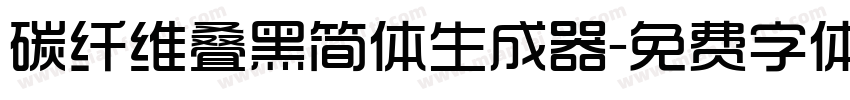 碳纤维叠黑简体生成器-免费字体